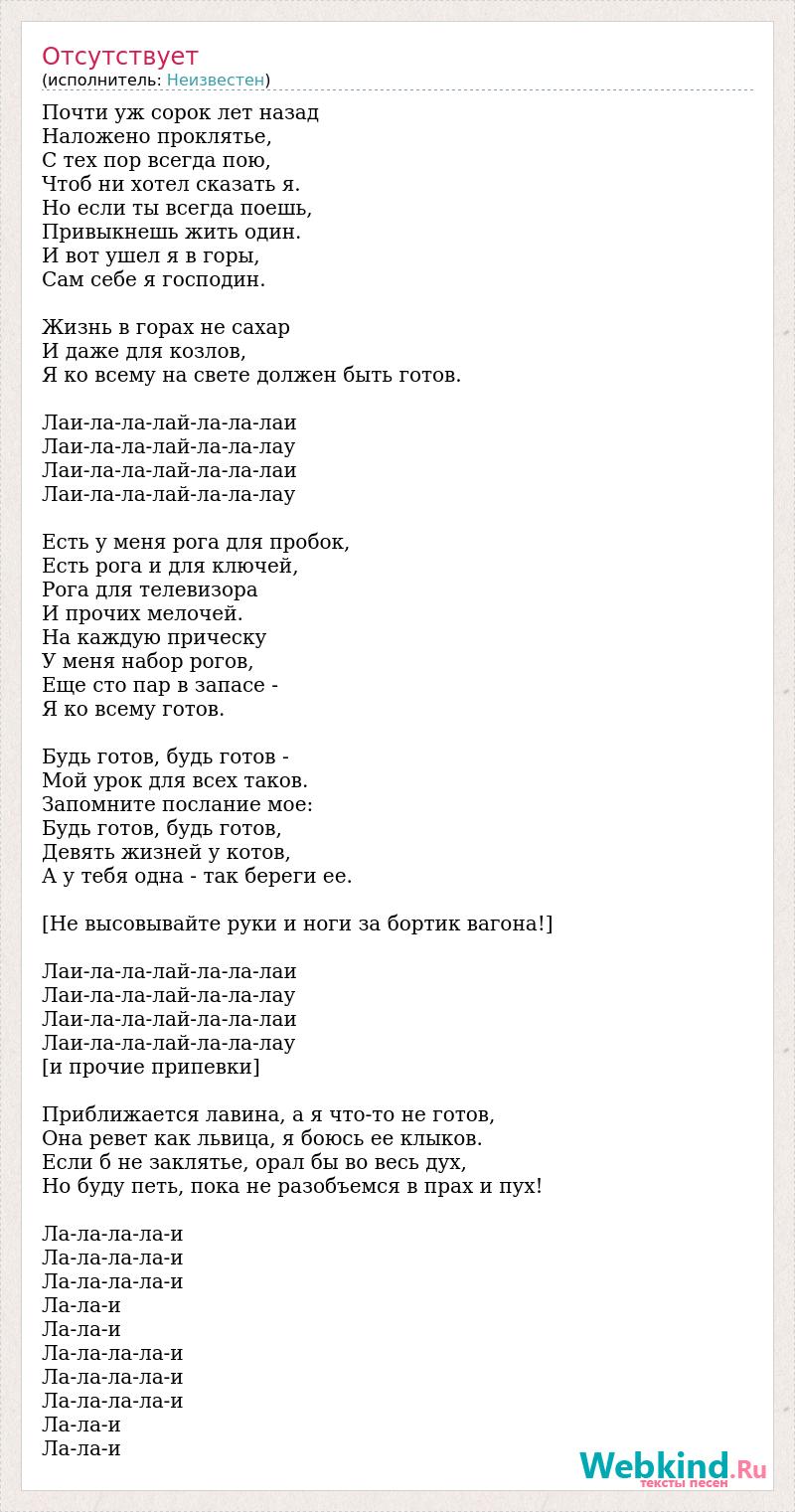 Отсутствует
(исполнитель: Неизвестен)

Почти уж сорок лет назад
Наложено проклятье,
С тех пор всегда пою,
Чтоб ни хотел сказать я.
Но если ты всегда поешь,
Привыкнешь жить один.
И вот ушел я в горы,
Сам себе я господин.

Жизнь в горах не сахар
И даже для козлов,
Я ко всему на свете должен быть готов.

Лаи-ла-ла-лай-ла-ла-лаи
Лаи-ла-ла-лай-ла-ла-лау
Лаи-ла-ла-лай-ла-ла-лаи
Лаи-ла-ла-лай-ла-ла-лау

Есть у меня рога для пробок,
Есть рога и для ключей,
Рога для телевизора
И прочих мелочей.
На каждую прическу
У меня набор рогов,
Еще сто пар в запасе -
Я ко всему готов.

Будь готов, будь готов -
Мой урок для всех таков.
Запомните послание мое:
Будь готов, будь готов,
Девять жизней у котов,
А у тебя одна - так береги ее.

[Не высовывайте руки и ноги за бортик вагона!]

Лаи-ла-ла-лай-ла-ла-лаи
Лаи-ла-ла-лай-ла-ла-лау
Лаи-ла-ла-лай-ла-ла-лаи
Лаи-ла-ла-лай-ла-ла-лау
[и прочие припевки]

Приближается лавина, а я что-то не готов,
Она ревет как львица, я боюсь ее клыков.
Если б не заклятье, орал бы во весь дух,
Но буду петь, пока не разобъемся в прах и пух!

Ла-ла-ла-ла-и
Ла-ла-ла-ла-и
Ла-ла-ла-ла-и
Ла-ла-и
Ла-ла-и
Ла-ла-ла-ла-и
Ла-ла-ла-ла-и
Ла-ла-ла-ла-и
Ла-ла-и
Ла-ла-и

Webkind.Ru
тексты песен